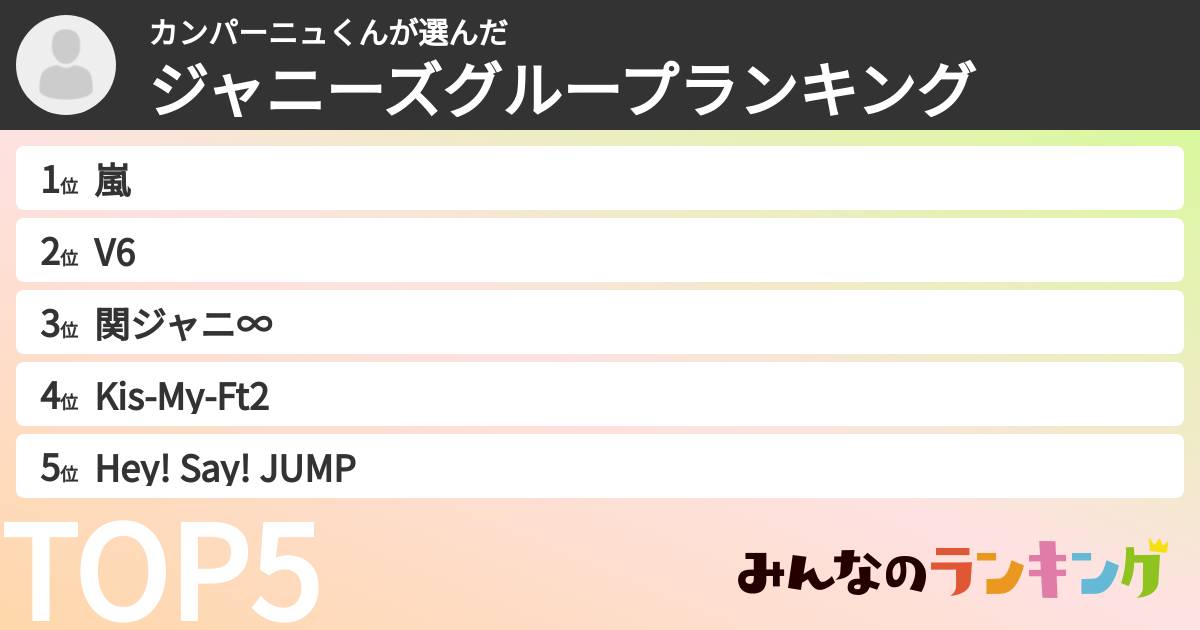 カンパーニュくんが選んだ
ジャニーズグループランキング

1位 嵐
2位 V6
3位 関ジャニ∞
4位 Kis-My-Ft2
5位 Hey! Say! JUMP

TOP5

みんなのランキング